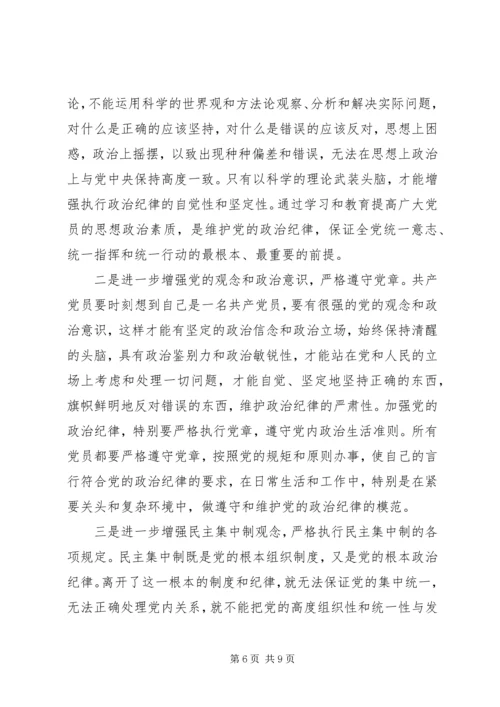 论，不能运用科学的世界观和方法论观察、分析和解决实际问题，对什么是正确的应该坚持，对什么是错误的应该反对，思想上困惑，政治上摇摆，以致出现种种偏差和错误，无法在思想上政治上与党中央保持高度一致。只有以科学的理论武装头脑，才能增强执行政治纪律的自觉性和坚定性。通过学习和教育提高广大党员的思想政治素质，是维护党的政治纪律，保证全党统一意志、统一指挥和统一行动的最根本、最重要的前提。

二是进一步增强党的观念和政治意识，严格遵守党章。共产党员要时刻想到自己是一名共产党员，要有很强的党的观念和政治意识，这样才能有坚定的政治信念和政治立场，始终保持清醒的头脑，具有政治鉴别力和政治敏锐性，才能站在党和人民的立场上考虑和处理一切问题，才能自觉、坚定地坚持正确的东西，旗帜鲜明地反对错误的东西，维护政治纪律的严肃性。加强党的政治纪律，特别要严格执行党章，遵守党内政治生活准则。所有党员都要严格遵守党章，按照党的规矩和原则办事，使自己的言行符合党的政治纪律的要求，在日常生活和工作中，特别是在紧要关头和复杂环境中，做遵守和维护党的政治纪律的模范。

三是进一步增强民主集中制观念，严格执行民主集中制的各项规定。民主集中制既是党的根本组织制度，又是党的根本政治纪律。离开了这一根本的制度和纪律，就无法保证党的集中统一，无法正确处理党内关系，就不能把党的高度组织性和统一性与发

第 6 页 共 9 页